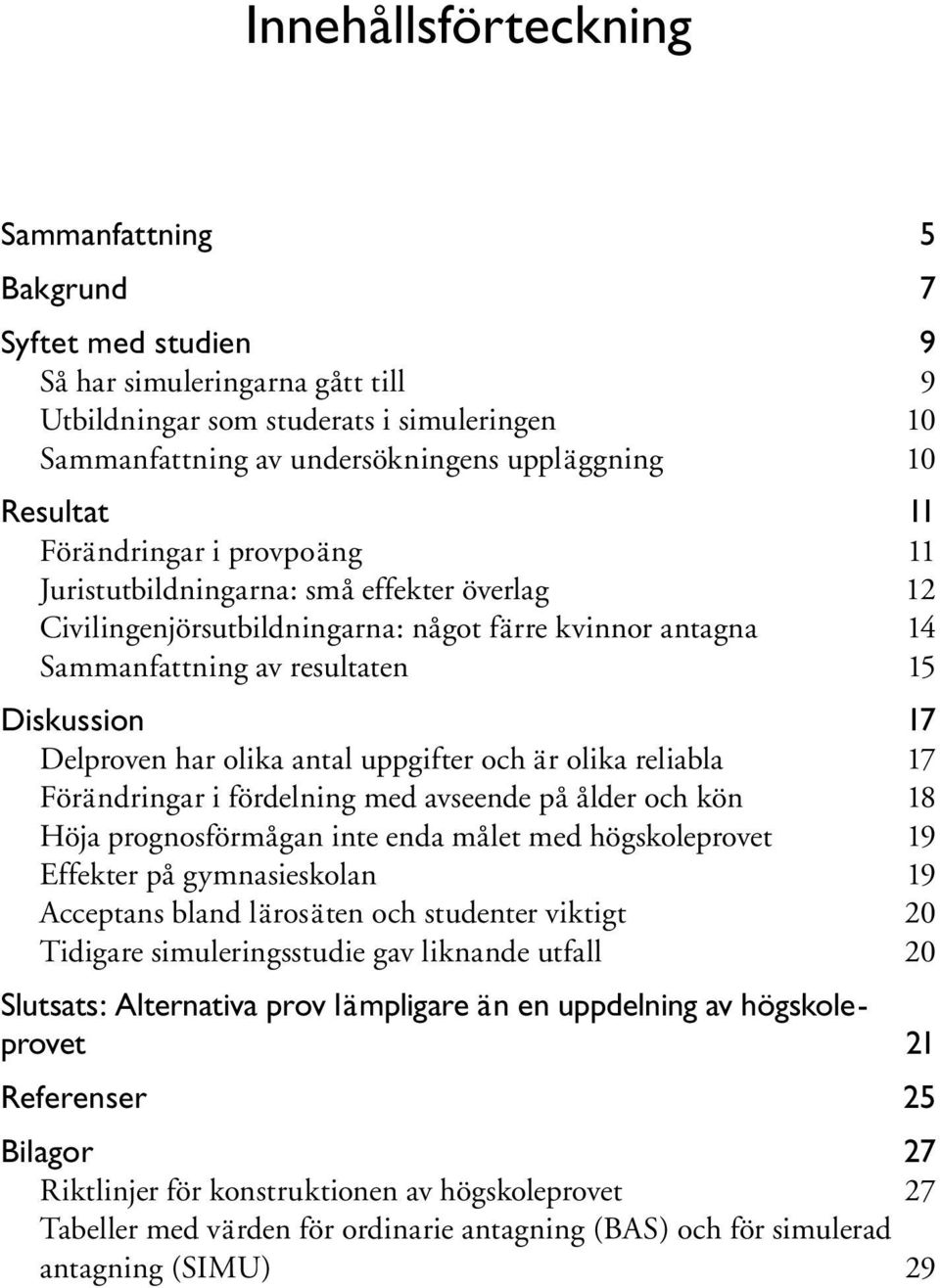 Innehållsförteckning

Sammanfattning 5

Bakgrund 7

Syftet med studien 9
Så har simuleringarna gått till 9
Utbildningar som studerats i simuleringen 10
Sammanfattning av undersökningens uppläggning 10

Resultat 11
Förändringar i provpoäng 11
Juristutbildningarna: små effekter överlag 12
Civilingenjörsutbildningarna: något färre kvinnor antagna 14
Sammanfattning av resultaten 15

Diskussion 17
Delproven har olika antal uppgifter och är olika reliabla 17
Förändringar i fördelning med avseende på ålder och kön 18
Höja prognosförmågan inte enda målet med högskoleprovet 19
Effekter på gymnasieskolan 19
Acceptans bland lärosäten och studenter viktigt 20
Tidigare simuleringsstudie gav liknande utfall 20

Slutsats: Alternativa prov lämpligare än en uppdelning av högskoleprovet 21

Referenser 25

Bilagor 27
Riktlinjer för konstruktionen av högskoleprovet 27
Tabeller med värden för ordinarie antagning (BAS) och för simulerad antagning (SIMU) 29